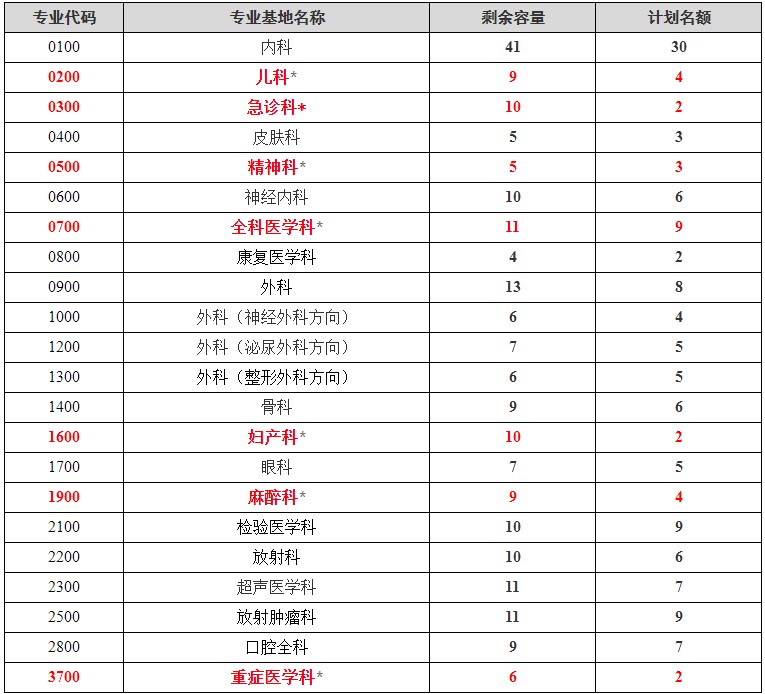 | 专业代码 | 专业基地名称 | 剩余容量 | 计划名额 |
|---|---|---|---|
| 0100 | 内科 | 41 | 30 |
| 0200 | 儿科* | 9 | 4 |
| 0300 | 急诊科* | 10 | 2 |
| 0400 | 皮肤科 | 5 | 3 |
| 0500 | 精神科* | 5 | 3 |
| 0600 | 神经内科 | 10 | 6 |
| 0700 | 全科医学科* | 11 | 9 |
| 0800 | 康复医学科 | 4 | 2 |
| 0900 | 外科 | 13 | 8 |
| 1000 | 外科（神经外科方向） | 6 | 4 |
| 1200 | 外科（泌尿外科方向） | 7 | 5 |
| 1300 | 外科（整形外科方向） | 6 | 5 |
| 1400 | 骨科 | 9 | 6 |
| 1600 | 妇产科* | 10 | 2 |
| 1700 | 眼科 | 7 | 5 |
| 1900 | 麻醉科* | 9 | 4 |
| 2100 | 检验医学科 | 10 | 9 |
| 2200 | 放射科 | 10 | 6 |
| 2300 | 超声医学科 | 11 | 7 |
| 2500 | 放射肿瘤科 | 11 | 9 |
| 2800 | 口腔全科 | 9 | 7 |
| 3700 | 重症医学科* | 6 | 2 |